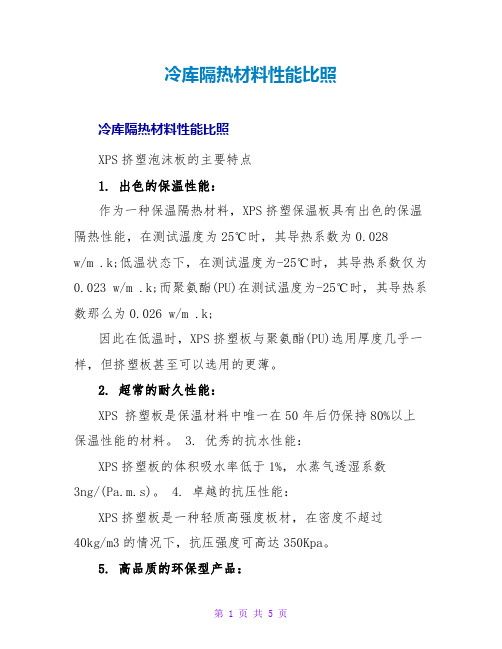 冷库隔热材料性能比照

冷库隔热材料性能比照

XPS 挤塑泡沫板的主要特点

1. 出色的保温性能：

作为一种保温隔热材料，XPS 挤塑保温板具有出色的保温隔热性能，在测试温度为 25℃时，其导热系数为 0.028 w/m .k;低温状态下，在测试温度为-25℃时，其导热系数仅为 0.023 w/m .k;而聚氨酯(PU)在测试温度为-25℃时，其导热系数那么为 0.026 w/m .k;

因此在低温时，XPS 挤塑板与聚氨酯(PU)选用厚度几乎一样，但挤塑板甚至可以选用的更薄。

2. 超常的耐久性能：

XPS 挤塑板是保温材料中唯一在 50 年后仍保持 80%以上保温性能的材料。 3. 优秀的抗水性能：

XPS 挤塑板的体积吸水率低于 1%，水蒸气透湿系数 3ng/(Pa.m.s)。 4. 卓越的抗压性能：

XPS 挤塑板是一种轻质高强度板材，在密度不超过 40kg/m3 的情况下，抗压强度可高达 350Kpa。

5. 高品质的环保型产品：

第 1 页 共 5 页